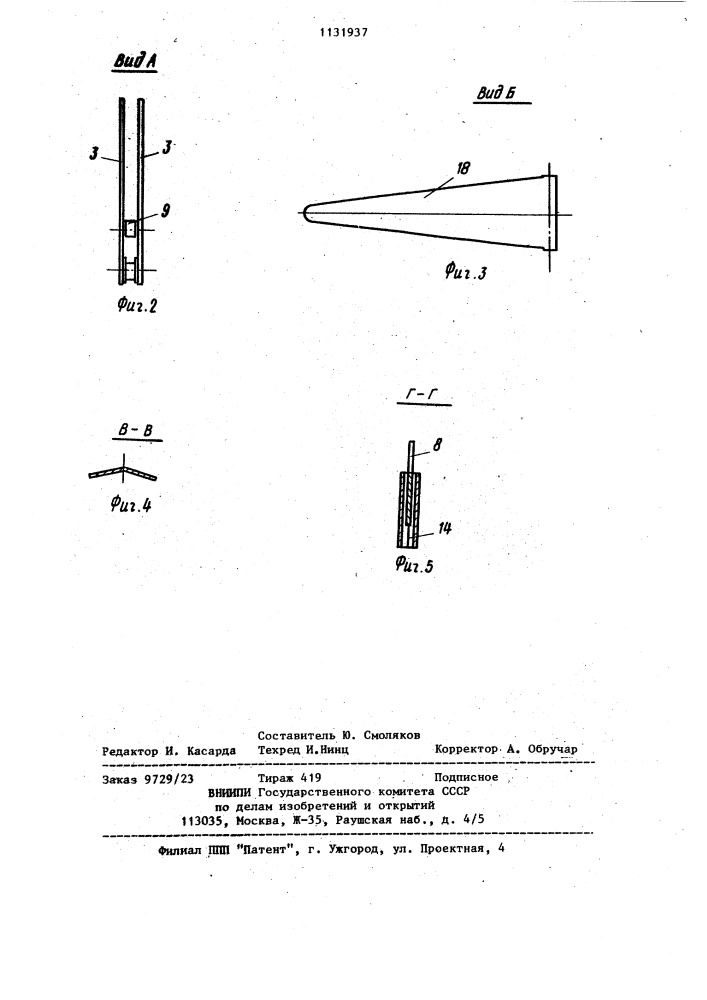 1131937

Вид А

3 3

9

Фиг.2

Вид Б

18

Фиг.3

В-В

Фиг.4

Г-Г

8

14

Фиг.5

Составитель Ю. Смоляков
Редактор И. Касарда Техред И.Нинц Корректор А. Обручар

Заказ 9729/23 Тираж 419 Подписное
ВНИИПИ Государственного комитета СССР
по делам изобретений и открытий
113035, Москва, Ж-35, Раушская наб., д. 4/5

Филиал ППП "Патент", г. Ужгород, ул. Проектная, 4